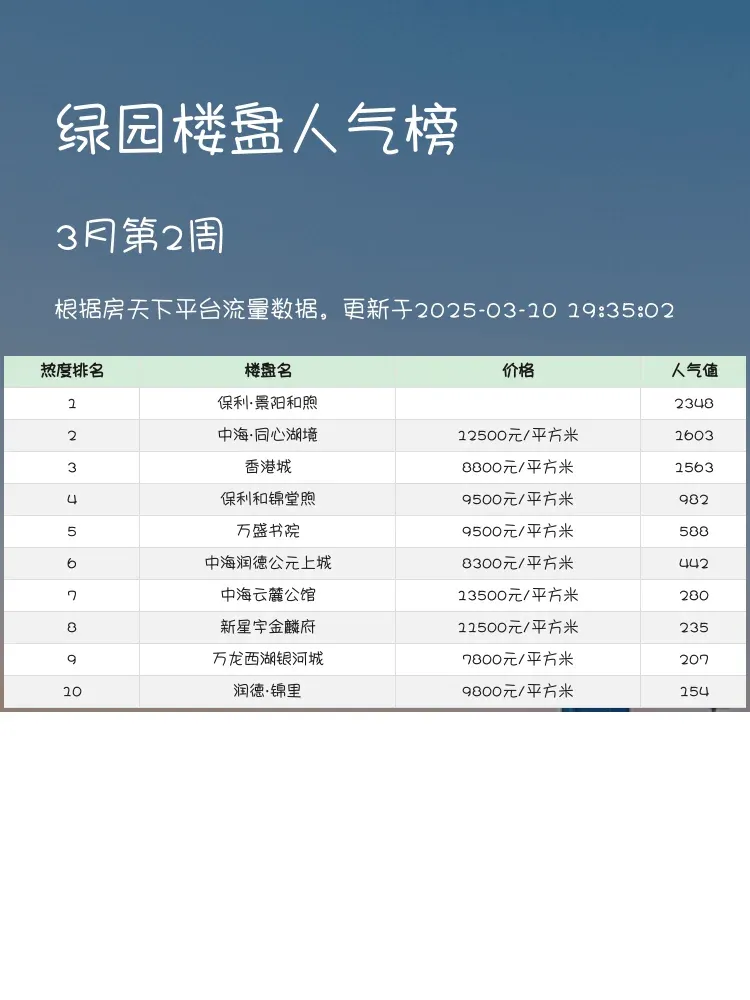 绿园楼盘人气榜

3月第2周

根据房天下平台流量数据。更新于2025-03-10 19:35:02

| 热度排名 | 楼盘名 | 价格 | 人气值 |
|---|---|---|---|
| 1 | 保利·景阳和煦 |  | 2348 |
| 2 | 中海·同心湖境 | 12500元/平方米 | 1603 |
| 3 | 香港城 | 8800元/平方米 | 1563 |
| 4 | 保利和锦堂煦 | 9500元/平方米 | 982 |
| 5 | 万盛书院 | 9500元/平方米 | 588 |
| 6 | 中海润德公元上城 | 8300元/平方米 | 442 |
| 7 | 中海云麓公馆 | 13500元/平方米 | 280 |
| 8 | 新星宇金麟府 | 11500元/平方米 | 235 |
| 9 | 万龙西湖银河城 | 7800元/平方米 | 207 |
| 10 | 润德·锦里 | 9800元/平方米 | 154 |